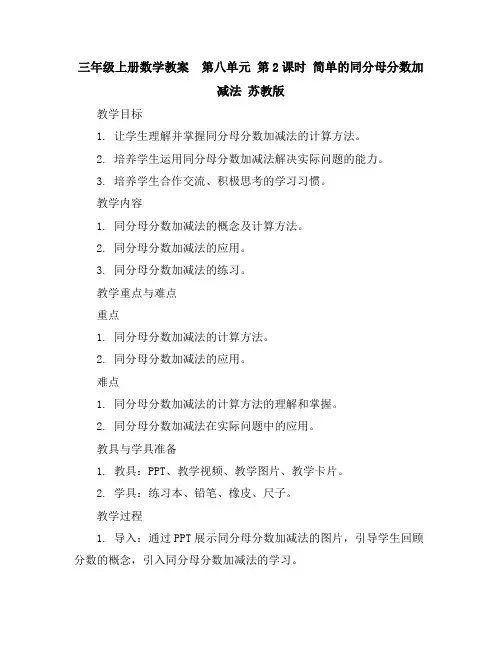 三年级上册数学教案　第八单元 第2课时 简单的同分母分数加减法 苏教版

教学目标

1. 让学生理解并掌握同分母分数加减法的计算方法。

2. 培养学生运用同分母分数加减法解决实际问题的能力。

3. 培养学生合作交流、积极思考的学习习惯。

教学内容

1. 同分母分数加减法的概念及计算方法。

2. 同分母分数加减法的应用。

3. 同分母分数加减法的练习。

教学重点与难点

重点

1. 同分母分数加减法的计算方法。

2. 同分母分数加减法的应用。

难点

1. 同分母分数加减法的计算方法的理解和掌握。

2. 同分母分数加减法在实际问题中的应用。

教具与学具准备

1. 教具：PPT、教学视频、教学图片、教学卡片。

2. 学具：练习本、铅笔、橡皮、尺子。

教学过程

1. 导入：通过PPT展示同分母分数加减法的图片，引导学生回顾分数的概念，引入同分母分数加减法的学习。